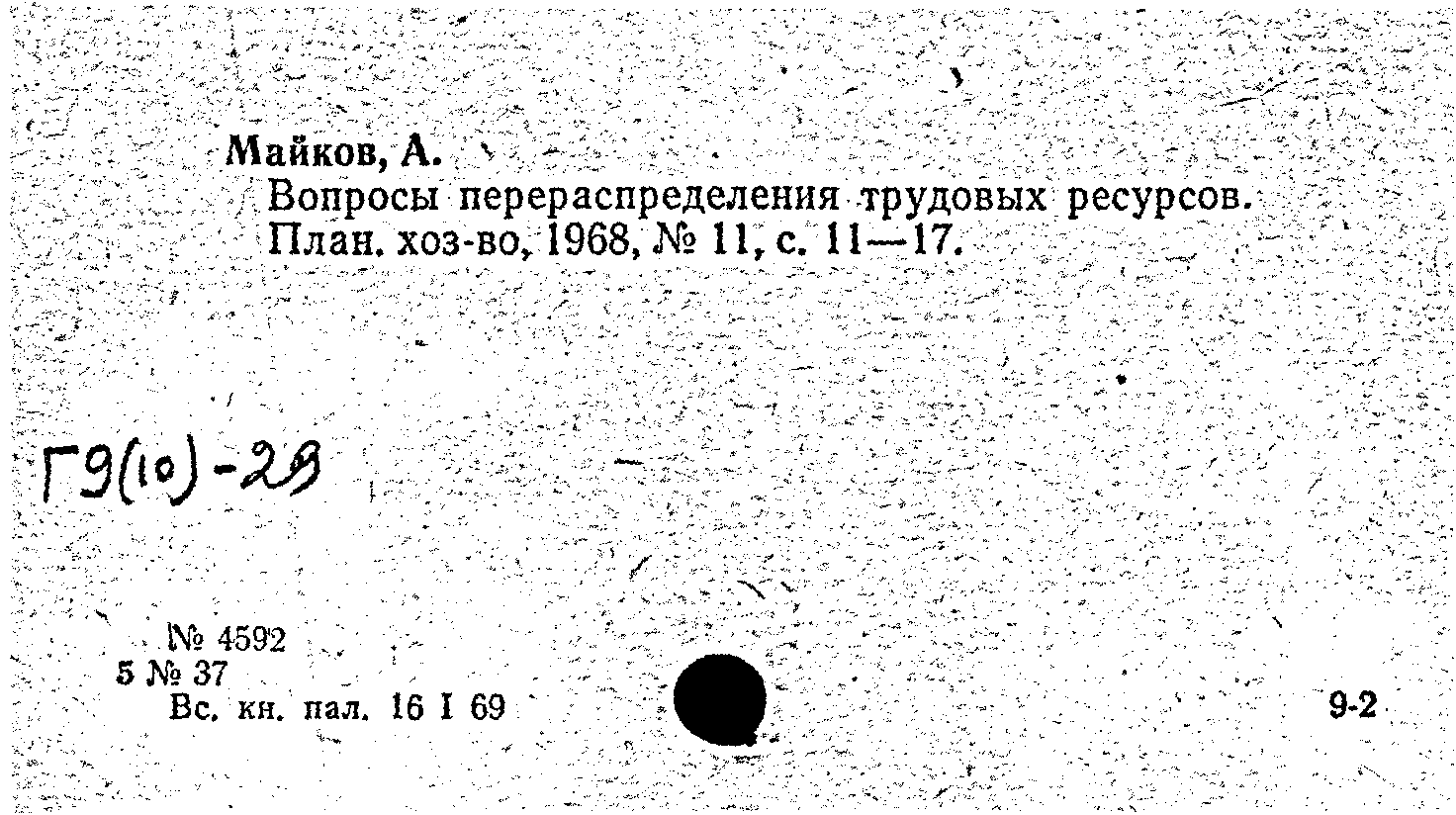 Майков, А.

Вопросы перераспределения трудовых ресурсов. План. хоз-во, 1968, № 11, с. 11—17.

Г9(10)-29

№ 4592
5 № 37
Вс. кн. пал. 16 I 69

9-2